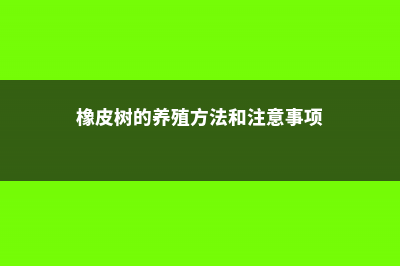 橡皮树的养殖方法和注意事项